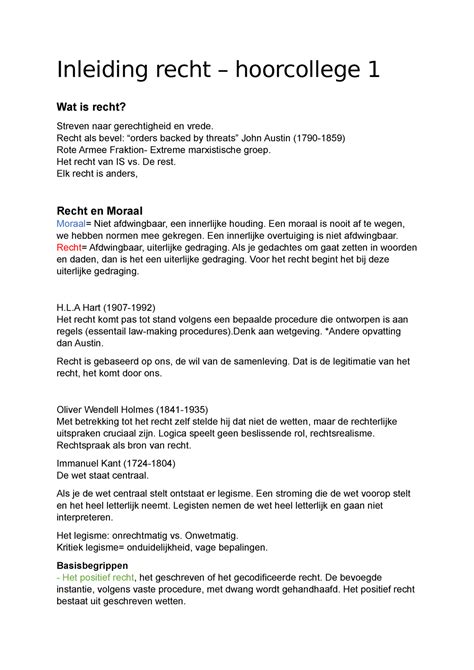 Inleiding recht – hoorcollege 1

Wat is recht?

Streven naar gerechtigheid en vrede.
Recht als bevel: "orders backed by threats" John Austin (1790-1859)
Rote Armee Fraktion- Extreme marxistische groep.
Het recht van IS vs. De rest.
Elk recht is anders,

Recht en Moraal

Moraal= Niet afdwingbaar, een innerlijke houding. Een moraal is nooit af te wegen, we hebben normen mee gekregen. Een innerlijke overtuiging is niet afdwingbaar.
Recht= Afdwingbaar, uiterlijke gedraging. Als je gedachtes om gaat zetten in woorden en daden, dan is het een uiterlijke gedraging. Voor het recht begint het bij deze uiterlijke gedraging.

H.L.A Hart (1907-1992)
Het recht komt pas tot stand volgens een bepaalde procedure die ontworpen is aan regels (essentail law-making procedures).Denk aan wetgeving. *Andere opvatting dan Austin.

Recht is gebaseerd op ons, de wil van de samenleving. Dat is de legitimatie van het recht, het komt door ons.

Oliver Wendell Holmes (1841-1935)
Met betrekking tot het recht zelf stelde hij dat niet de wetten, maar de rechterlijke uitspraken cruciaal zijn. Logica speelt geen beslissende rol, rechtsrealisme. Rechtspraak als bron van recht.

Immanuel Kant (1724-1804)
De wet staat centraal.

Als je de wet centraal stelt ontstaat er legisme. Een stroming die de wet voorop stelt en het heel letterlijk neemt. Legisten nemen de wet heel letterlijk en gaan niet interpreteren.

Het legisme: onrechtmatig vs. Onwetmatig.
Kritiek legisme= onduidelijkheid, vage bepalingen.

Basisbegrippen

- Het positief recht, het geschreven of het gecodificeerde recht. De bevoegde instantie, volgens vaste procedure, met dwang wordt gehandhaafd. Het positief recht bestaat uit geschreven wetten.